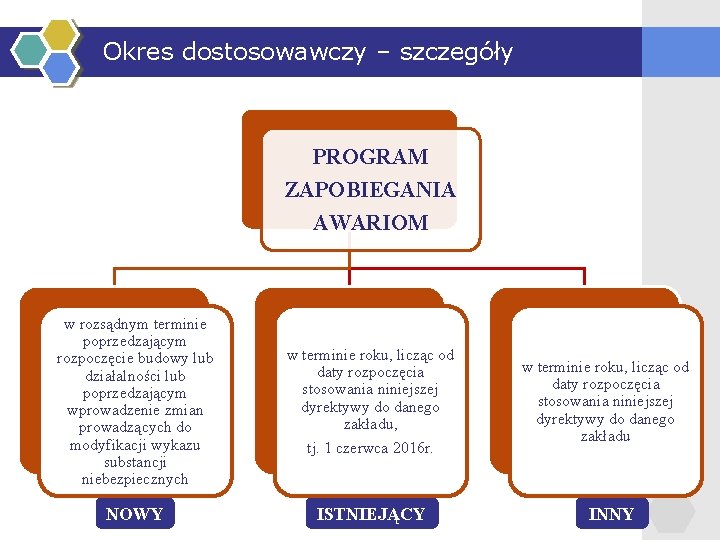 Okres dostosowawczy – szczegóły

PROGRAM ZAPOBIEGANIA AWARIOM

w rozsądnym terminie poprzedzającym rozpoczęcie budowy lub działalności lub poprzedzającym wprowadzenie zmian prowadzących do modyfikacji wykazu substancji niebezpiecznych

NOWY

w terminie roku, licząc od daty rozpoczęcia stosowania niniejszej dyrektywy do danego zakładu,

tj. 1 czerwca 2016r.

ISTNIEJĄCY

w terminie roku, licząc od daty rozpoczęcia stosowania niniejszej dyrektywy do danego zakładu

INNY